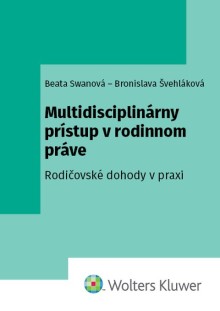 Beata Swanová – Bronislava Švehláková

Multidisciplinárny prístup v rodinnom práve

Rodičovské dohody v praxi

Wolters Kluwer